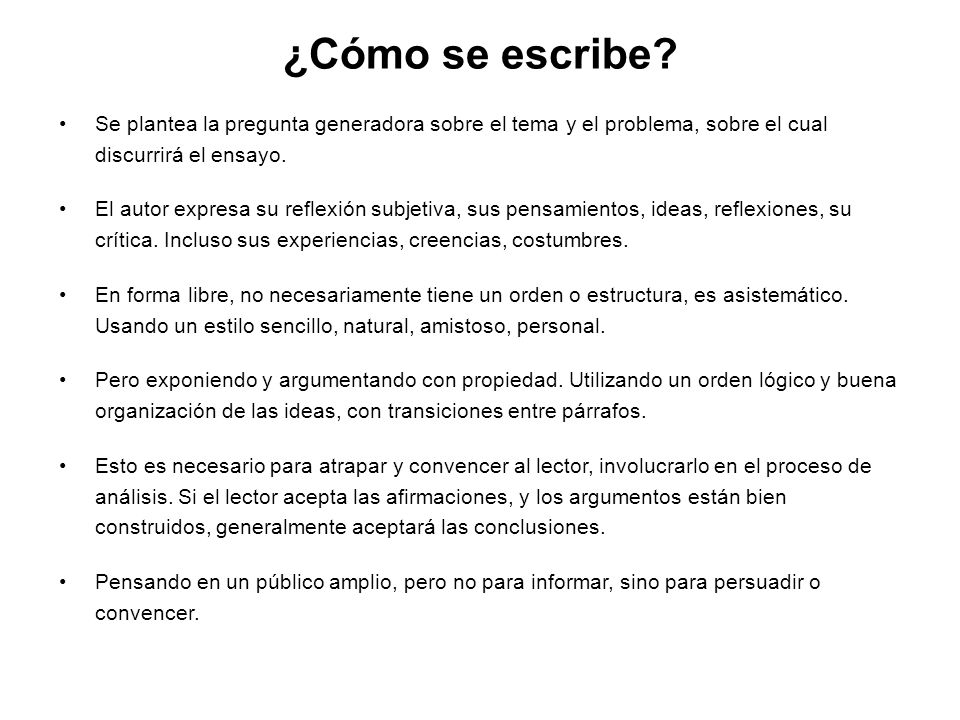 ¿Cómo se escribe?

• Se plantea la pregunta generadora sobre el tema y el problema, sobre el cual discurrirá el ensayo.

• El autor expresa su reflexión subjetiva, sus pensamientos, ideas, reflexiones, su crítica. Incluso sus experiencias, creencias, costumbres.

• En forma libre, no necesariamente tiene un orden o estructura, es asistemático. Usando un estilo sencillo, natural, amistoso, personal.

• Pero exponiendo y argumentando con propiedad. Utilizando un orden lógico y buena organización de las ideas, con transiciones entre párrafos.

• Esto es necesario para atrapar y convencer al lector, involucrarlo en el proceso de análisis. Si el lector acepta las afirmaciones, y los argumentos están bien construidos, generalmente aceptará las conclusiones.

• Pensando en un público amplio, pero no para informar, sino para persuadir o convencer.